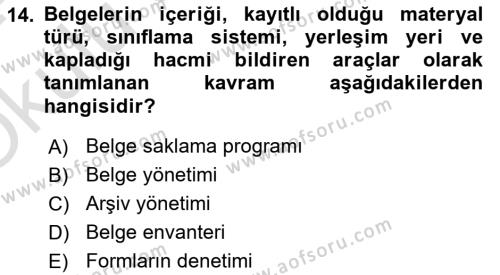 14. Belgelerin içeriği, kayıtlı olduğu materyal türü, sınıflama sistemi, yerleşim yeri ve kapladığı hacmi bildiren araçlar olarak tanımlanan kavram aşağıdakilerden hangisidir?

A) Belge saklama programı
B) Belge yönetimi
C) Arşiv yönetimi
D) Belge envanteri
E) Formların denetimi

www.aofsoru.com